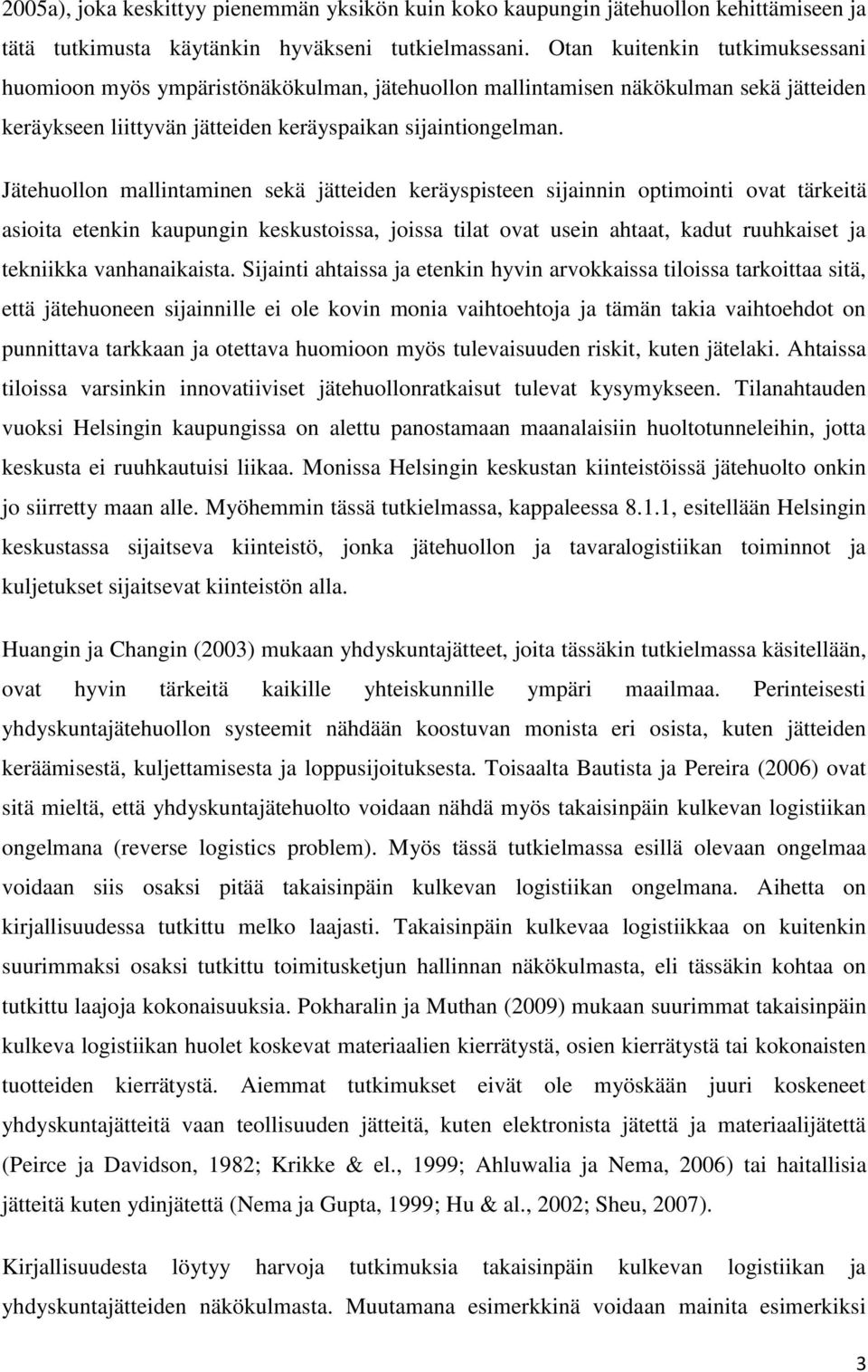 2005a), joka keskittyy pienemmän yksikön kuin koko kaupungin jätehuollon kehittämiseen ja tätä tutkimusta käytänkin hyväkseni tutkielmassani. Otan kuitenkin tutkimuksessani huomioon myös ympäristönäkökulman, jätehuollon mallintamisen näkökulman sekä jätteiden keräykseen liittyvän jätteiden keräyspaikan sijaintiongelman.

Jätehuollon mallintaminen sekä jätteiden keräyspisteen sijainnin optimointi ovat tärkeitä asioita etenkin kaupungin keskustoissa, joissa tilat ovat usein ahtaat, kadut ruuhkaiset ja tekniikka vanhanaikaista. Sijainti ahtaissa ja etenkin hyvin arvokkaissa tiloissa tarkoittaa sitä, että jätehuoneen sijainnille ei ole kovin monia vaihtoehtoja ja tämän takia vaihtoehdot on punnittava tarkkaan ja otettava huomioon myös tulevaisuuden riskit, kuten jätelaki. Ahtaissa tiloissa varsinkin innovatiiviset jätehuollonratkaisut tulevat kysymykseen. Tilanahtauden vuoksi Helsingin kaupungissa on alettu panostamaan maanalaisiin huoltotunneleihin, jotta keskusta ei ruuhkautuisi liikaa. Monissa Helsingin keskustan kiinteistöissä jätehuolto onkin jo siirretty maan alle. Myöhemmin tässä tutkielmassa, kappaleessa 8.1.1, esitellään Helsingin keskustassa sijaitseva kiinteistö, jonka jätehuollon ja tavaralogistiikan toiminnot ja kuljetukset sijaitsevat kiinteistön alla.

Huangin ja Changin (2003) mukaan yhdyskuntajätteet, joita tässäkin tutkielmassa käsitellään, ovat hyvin tärkeitä kaikille yhteiskunnille ympäri maailmaa. Perinteisesti yhdyskuntajätehuollon systeemit nähdään koostuvan monista eri osista, kuten jätteiden keräämisestä, kuljettamisesta ja loppusijoituksesta. Toisaalta Bautista ja Pereira (2006) ovat sitä mieltä, että yhdyskuntajätehuolto voidaan nähdä myös takaisinpäin kulkevan logistiikan ongelmana (reverse logistics problem). Myös tässä tutkielmassa esillä olevaan ongelmaa voidaan siis osaksi pitää takaisinpäin kulkevan logistiikan ongelmana. Aihetta on kirjallisuudessa tutkittu melko laajasti. Takaisinpäin kulkevaa logistiikkaa on kuitenkin suurimmaksi osaksi tutkittu toimitusketjun hallinnan näkökulmasta, eli tässäkin kohtaa on tutkittu laajoja kokonaisuuksia. Pokharalin ja Muthan (2009) mukaan suurimmat takaisinpäin kulkeva logistiikan huolet koskevat materiaalien kierrätystä, osien kierrätystä tai kokonaisten tuotteiden kierrätystä. Aiemmat tutkimukset eivät ole myöskään juuri koskeneet yhdyskuntajätteitä vaan teollisuuden jätteitä, kuten elektronista jätettä ja materiaalijätettä (Peirce ja Davidson, 1982; Krikke & el., 1999; Ahluwalia ja Nema, 2006) tai haitallisia jätteitä kuten ydinjätettä (Nema ja Gupta, 1999; Hu & al., 2002; Sheu, 2007).

Kirjallisuudesta löytyy harvoja tutkimuksia takaisinpäin kulkevan logistiikan ja yhdyskuntajätteiden näkökulmasta. Muutamana esimerkkinä voidaan mainita esimerkiksi

3